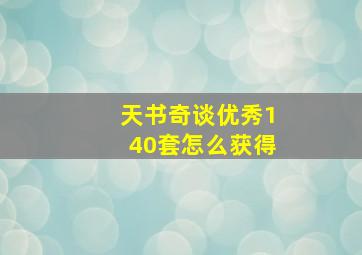 天书奇谈优秀140套怎么获得